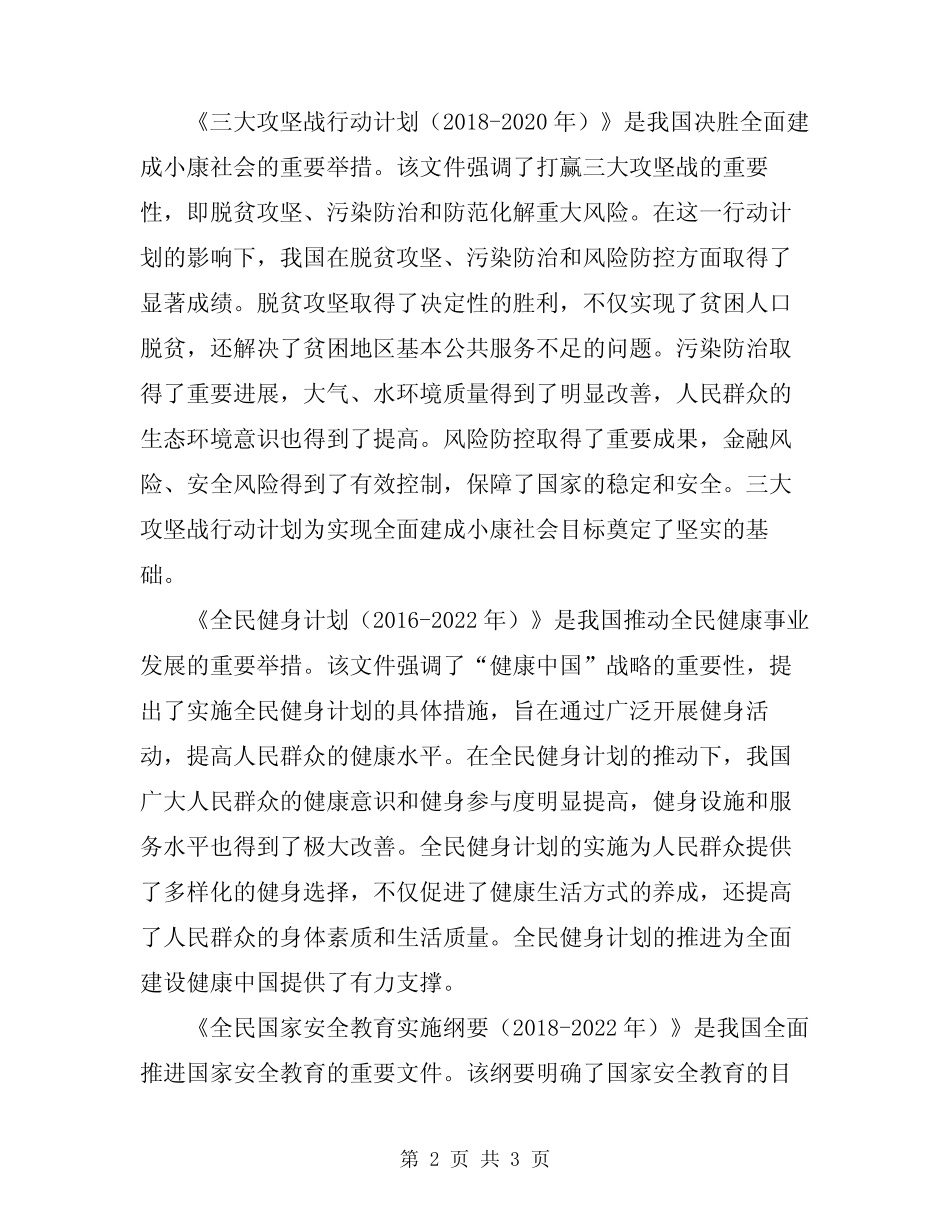 《三大攻坚战行动计划（2018-2020 年）》是我国决胜全面建成小康社会的重要举措。该文件强调了打赢三大攻坚战的重要性，即脱贫攻坚、污染防治和防范化解重大风险。在这一行动计划的影响下，我国在脱贫攻坚、污染防治和风险防控方面取得了显著成绩。脱贫攻坚取得了决定性的胜利，不仅实现了贫困人口脱贫，还解决了贫困地区基本公共服务不足的问题。污染防治取得了重要进展，大气、水环境质量得到了明显改善，人民群众的生态环境意识也得到了提高。风险防控取得了重要成果，金融风险、安全风险得到了有效控制，保障了国家的稳定和安全。三大攻坚战行动计划为实现全面建成小康社会目标奠定了坚实的基础。

《全民健身计划（2016-2022 年）》是我国推动全民健康事业发展的重要举措。该文件强调了“健康中国”战略的重要性，提出了实施全民健身计划的具体措施，旨在通过广泛开展健身活动，提高人民群众的健康水平。在全民健身计划的推动下，我国广大人民群众的健康意识和健身参与度明显提高，健身设施和服务水平也得到了极大改善。全民健身计划的实施为人民群众提供了多样化的健身选择，不仅促进了健康生活方式的养成，还提高了人民群众的身体素质和生活质量。全民健身计划的推进为全面建设健康中国提供了有力支撑。

《全民国家安全教育实施纲要（2018-2022 年）》是我国全面推进国家安全教育的重要文件。该纲要明确了国家安全教育的目

第 2 页 共 3 页